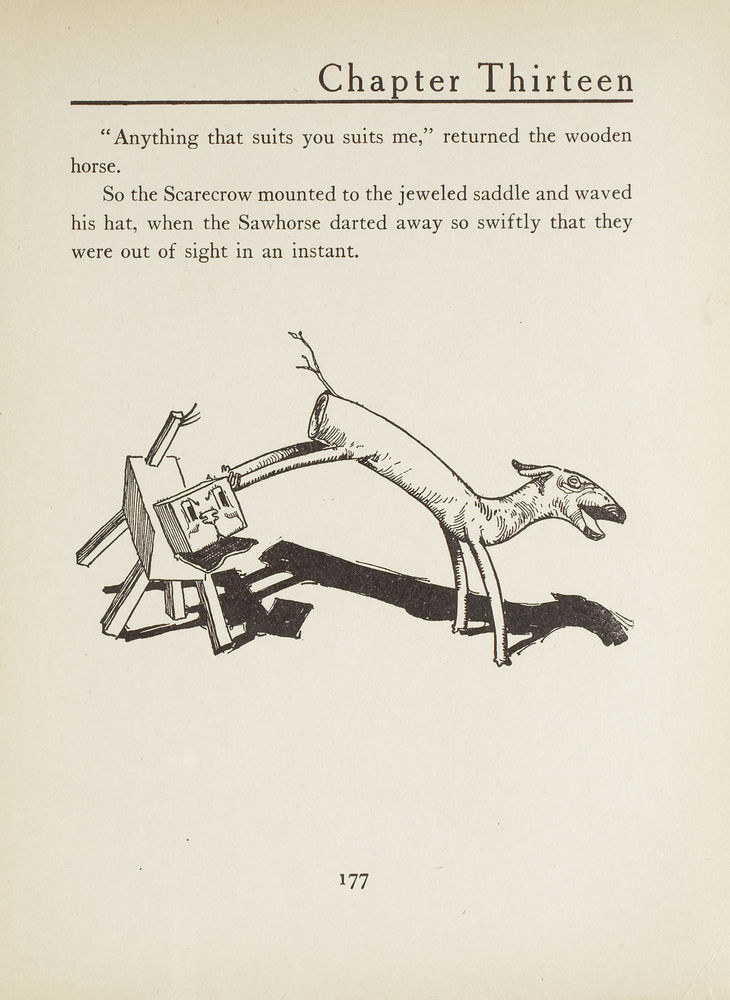 Chapter Thirteen

"Anything that suits you suits me," returned the wooden horse.

So the Scarecrow mounted to the jeweled saddle and waved his hat, when the Sawhorse darted away so swiftly that they were out of sight in an instant.

177